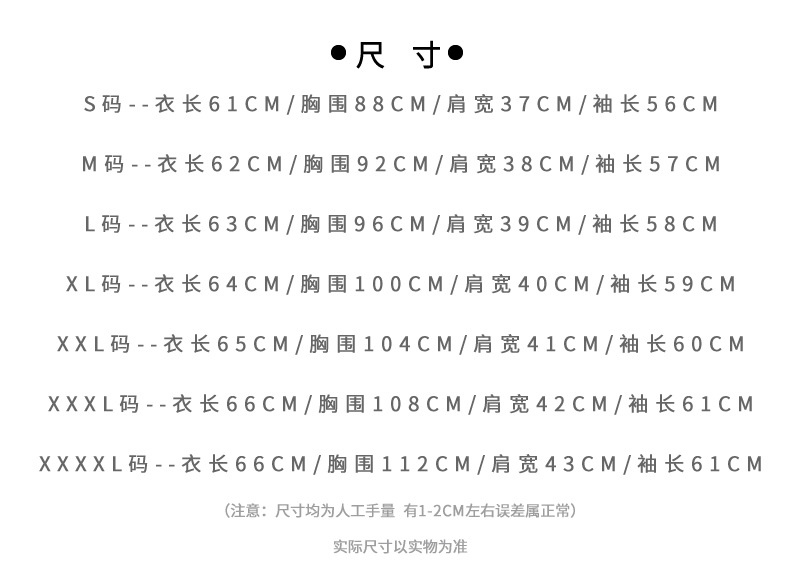 ●尺 寸●

S码--衣长61CM/胸围88CM/肩宽37CM/袖长56CM

M码--衣长62CM/胸围92CM/肩宽38CM/袖长57CM

L码--衣长63CM/胸围96CM/肩宽39CM/袖长58CM

XL码--衣长64CM/胸围100CM/肩宽40CM/袖长59CM

XXL码--衣长65CM/胸围104CM/肩宽41CM/袖长60CM

XXXL码--衣长66CM/胸围108CM/肩宽42CM/袖长61CM

XXXXL码--衣长66CM/胸围112CM/肩宽43CM/袖长61CM

(注意：尺寸均为人工手量 有1-2CM左右误差属正常)

实际尺寸以实物为准